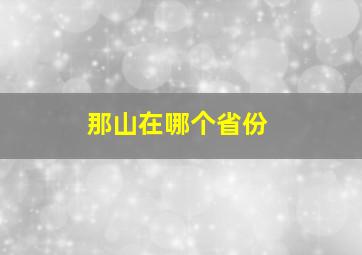 那山在哪个省份